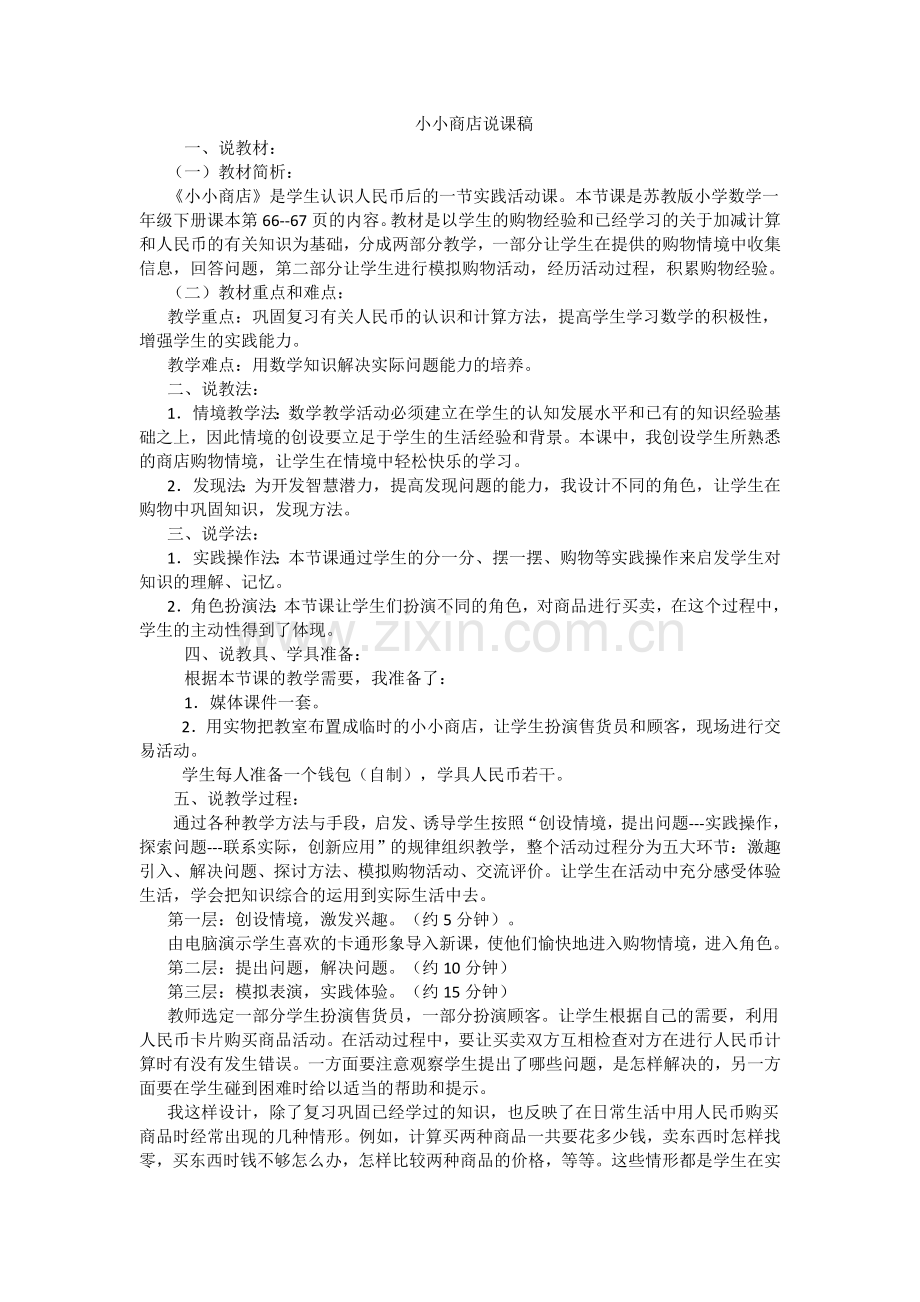 小小商店说课稿

一、说教材：

（一）教材简析：

《小小商店》是学生认识人民币后的一节实践活动课。本节课是苏教版小学数学一年级下册课本第66--67页的内容。教材是以学生的购物经验和已经学习的关于加减计算和人民币的有关知识为基础，分成两部分教学，一部分让学生在提供的购物情境中收集信息，回答问题，第二部分让学生进行模拟购物活动，经历活动过程，积累购物经验。

（二）教材重点和难点：

教学重点：巩固复习有关人民币的认识和计算方法，提高学生学习数学的积极性，增强学生的实践能力。

教学难点：用数学知识解决实际问题能力的培养。

二、说教法：

1．情境教学法：数学教学活动必须建立在学生的认知发展水平和已有的知识经验基础之上，因此情境的创设要立足于学生的生活经验和背景。本课中，我创设学生所熟悉的商店购物情境，让学生在情境中轻松快乐的学习。

2．发现法：为开发智慧潜力，提高发现问题的能力，我设计不同的角色，让学生在购物中巩固知识，发现方法。

三、说学法：

1．实践操作法：本节课通过学生的分一分、摆一摆、购物等实践操作来启发学生对知识的理解、记忆。

2．角色扮演法：本节课让学生们扮演不同的角色，对商品进行买卖，在这个过程中，学生的主动性得到了体现。

四、说教具、学具准备：

根据本节课的教学需要，我准备了：

1．媒体课件一套。

2．用实物把教室布置成临时的小小商店，让学生扮演售货员和顾客，现场进行交易活动。

学生每人准备一个钱包（自制），学具人民币若干。

五、说教学过程：

通过各种教学方法与手段，启发、诱导学生按照“创设情境，提出问题---实践操作，探索问题---联系实际，创新应用”的规律组织教学，整个活动过程分为五大环节：激趣引入、解决问题、探讨方法、模拟购物活动、交流评价。让学生在活动中充分感受体验生活，学会把知识综合的运用到实际生活中去。

第一层：创设情境，激发兴趣。（约5分钟）。

由电脑演示学生喜欢的卡通形象导入新课，使他们愉快地进入购物情境，进入角色。

第二层：提出问题，解决问题。（约10分钟）

第三层：模拟表演，实践体验。（约15分钟）

教师选定一部分学生扮演售货员，一部分扮演顾客。让学生根据自己的需要，利用人民币卡片购买商品活动。在活动过程中，要让买卖双方互相检查对方在进行人民币计算时有没有发生错误。一方面要注意观察学生提出了哪些问题，是怎样解决的，另一方面要在学生碰到困难时给以适当的帮助和提示。

我这样设计，除了复习巩固已经学过的知识，也反映了在日常生活中用人民币购买商品时经常出现的几种情形。例如，计算买两种商品一共要花多少钱，卖东西时怎样找零，买东西时钱不够怎么办，怎样比较两种商品的价格，等等。这些情形都是学生在实

www.zixin.com.cn